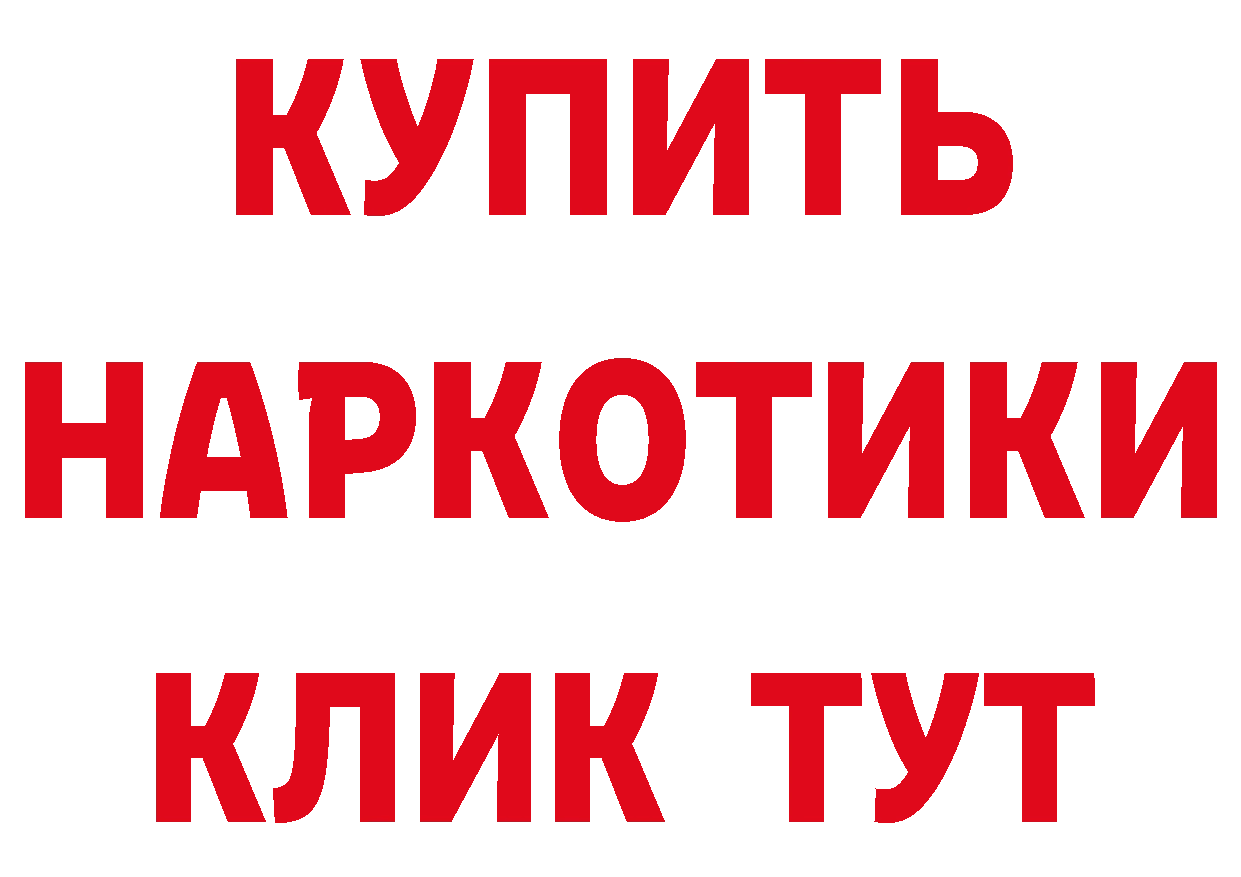 КУПИТЬ НАРКОТИКИ КЛИК ТУТ